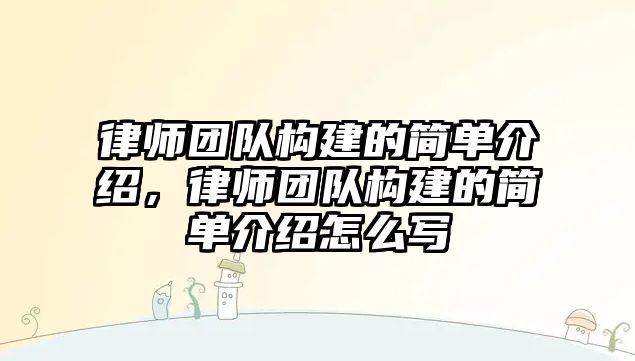 律师团队构建的简单介绍，律师团队构建的简单介绍怎么写